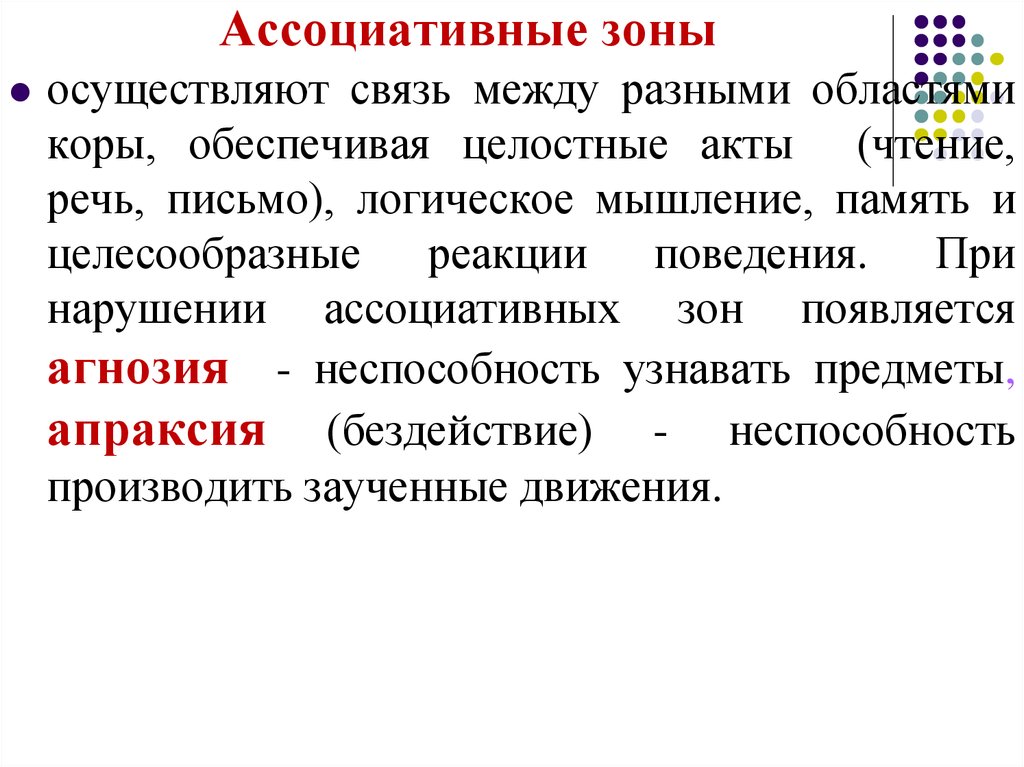 Ассоциативные зоны

осуществляют связь между разными областями коры, обеспечивая целостные акты (чтение, речь, письмо), логическое мышление, память и целесообразные реакции поведения. При нарушении ассоциативных зон появляется агнозия - неспособность узнавать предметы, апраксия (бездействие) - неспособность производить заученные движения.